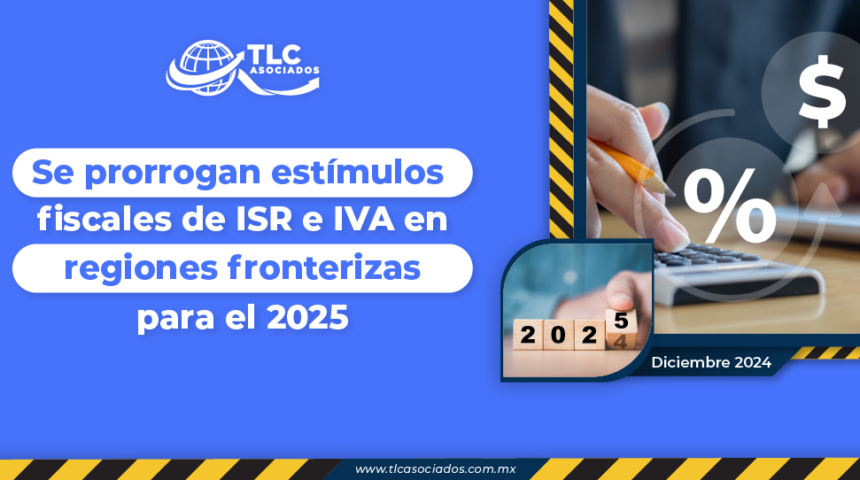 TLC ASOCIADOS

Se prorrogan estímulos fiscales de ISR e IVA en regiones fronterizas para el 2025

$ %

2 0 2 5 4

Diciembre 2024

www.tlcasociados.com.mx